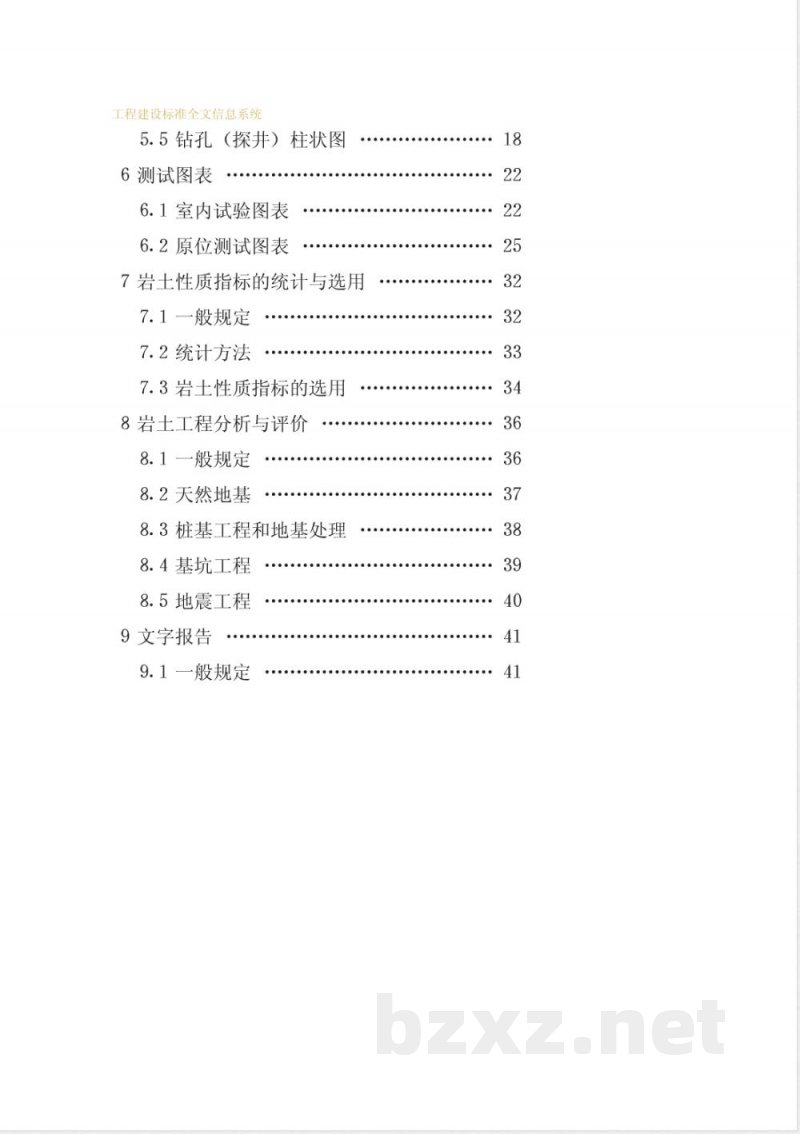 工程建设标准全文信息系统

5.5 钻孔（探井）柱状图 18

6 测试图表 22

6.1 室内试验图表 22

6.2 原位测试图表 25

7 岩土性质指标的统计与选用 32

7.1 一般规定 32

7.2 统计方法 33

7.3 岩土性质指标的选用 34

8 岩土工程分析与评价 36

8.1 一般规定 36

8.2 天然地基 37

8.3 桩基工程和地基处理 38

8.4 基坑工程 39

8.5 地震工程 40

9 文字报告 41

9.1 一般规定 41

bzxz.net